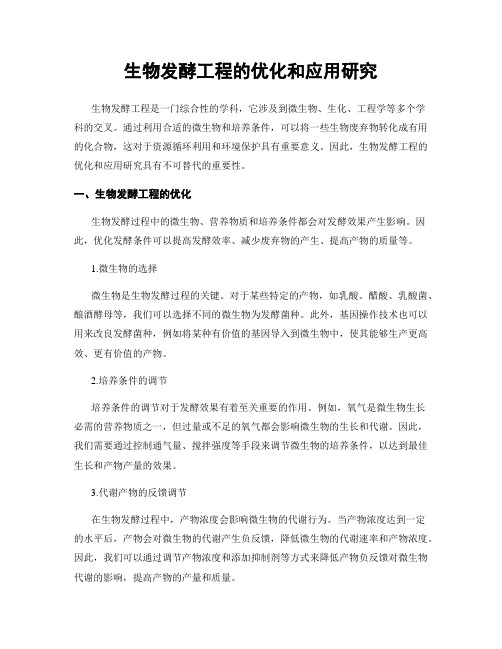 生物发酵工程的优化和应用研究

生物发酵工程是一门综合性的学科，它涉及到微生物、生化、工程学等多个学科的交叉。通过利用合适的微生物和培养条件，可以将一些生物废弃物转化成有用的化合物，这对于资源循环利用和环境保护具有重要意义。因此，生物发酵工程的优化和应用研究具有不可替代的重要性。

一、生物发酵工程的优化

生物发酵过程中的微生物、营养物质和培养条件都会对发酵效果产生影响。因此，优化发酵条件可以提高发酵效率、减少废弃物的产生、提高产物的质量等。

1.微生物的选择

微生物是生物发酵过程的关键。对于某些特定的产物，如乳酸、醋酸、乳酸菌、酿酒酵母等，我们可以选择不同的微生物为发酵菌种。此外，基因操作技术也可以用来改良发酵菌种，例如将某种有价值的基因导入到微生物中，使其能够生产更高效、更有价值的产物。

2.培养条件的调节

培养条件的调节对于发酵效果有着至关重要的作用。例如，氧气是微生物生长必需的营养物质之一，但过量或不足的氧气都会影响微生物的生长和代谢。因此，我们需要通过控制通气量、搅拌强度等手段来调节微生物的培养条件，以达到最佳生长和产物产量的效果。

3.代谢产物的反馈调节

在生物发酵过程中，产物浓度会影响微生物的代谢行为。当产物浓度达到一定的水平后，产物会对微生物的代谢产生负反馈，降低微生物的代谢速率和产物浓度。因此，我们可以通过调节产物浓度和添加抑制剂等方式来降低产物负反馈对微生物代谢的影响，提高产物的产量和质量。